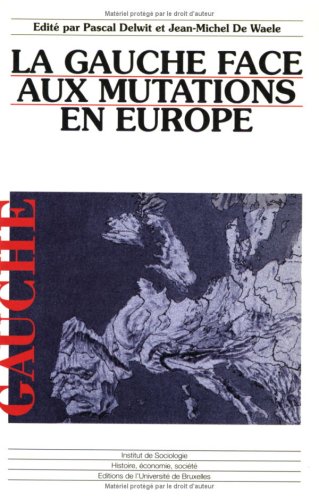 Matériel protégé par le droit d'auteur

Edité par Pascal Delwit et Jean-Michel De Waele

LA GAUCHE FACE AUX MUTATIONS EN EUROPE

GAUCHE

Institut de Sociologie

Histoire, économie, société

Editions de l'Université de Bruxelles

Matériel protégé par le droit d'auteur